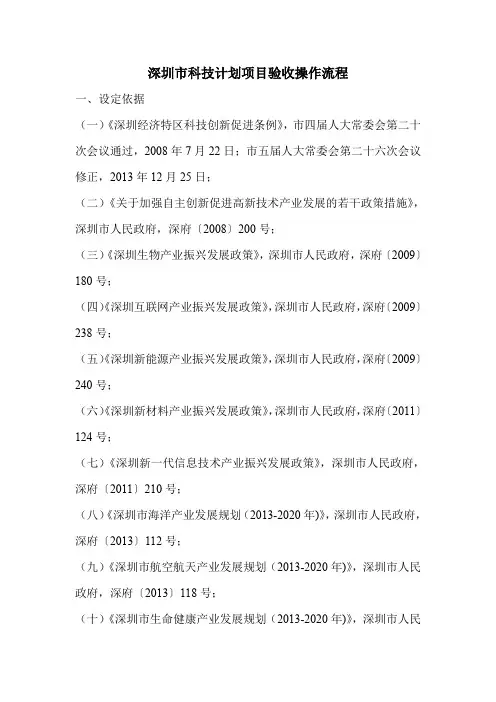 深圳市科技计划项目验收操作流程

一、设定依据

（一）《深圳经济特区科技创新促进条例》，市四届人大常委会第二十次会议通过，2008 年 7 月 22 日；市五届人大常委会第二十六次会议修正，2013 年 12 月 25 日；

（二）《关于加强自主创新促进高新技术产业发展的若干政策措施》，深圳市人民政府，深府〔2008〕200 号；

（三）《深圳生物产业振兴发展政策》，深圳市人民政府，深府〔2009〕180 号；

（四）《深圳互联网产业振兴发展政策》，深圳市人民政府，深府〔2009〕238 号；

（五）《深圳新能源产业振兴发展政策》，深圳市人民政府，深府〔2009〕240 号；

（六）《深圳新材料产业振兴发展政策》，深圳市人民政府，深府〔2011〕124 号；

（七）《深圳新一代信息技术产业振兴发展政策》，深圳市人民政府，深府〔2011〕210 号；

（八）《深圳市海洋产业发展规划（2013-2020 年)》，深圳市人民政府，深府〔2013〕112 号；

（九）《深圳市航空航天产业发展规划（2013-2020 年)》，深圳市人民政府，深府〔2013〕118 号；

（十）《深圳市生命健康产业发展规划（2013-2020 年)》，深圳市人民